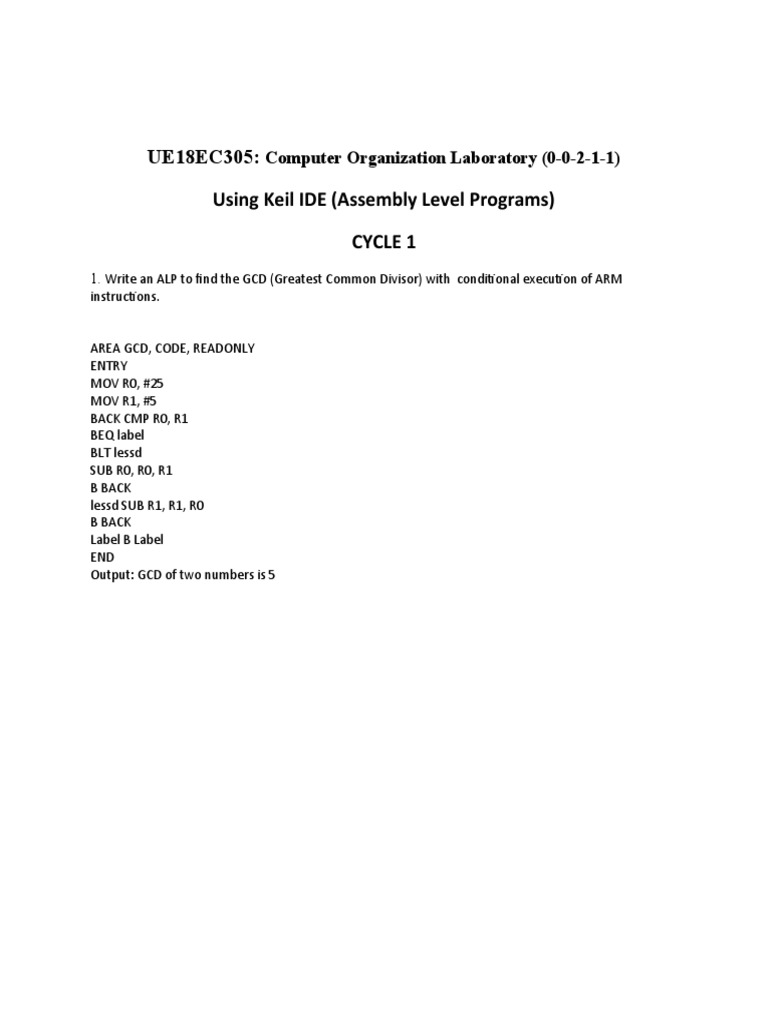 UE18EC305: Computer Organization Laboratory (0-0-2-1-1)

Using Keil IDE (Assembly Level Programs)

CYCLE 1

1. Write an ALP to find the GCD (Greatest Common Divisor) with conditional execution of ARM instructions.

AREA GCD, CODE, READONLY
ENTRY
MOV R0, #25
MOV R1, #5
BACK CMP R0, R1
BEQ label
BLT lessd
SUB R0, R0, R1
B BACK
lessd SUB R1, R1, R0
B BACK
Label B Label
END
Output: GCD of two numbers is 5